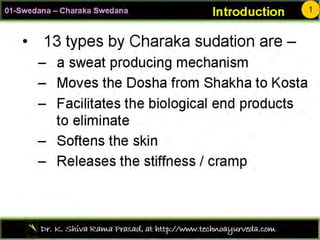 01-Swedana – Charaka Swedana

Introduction

1

• 13 types by Charaka sudation are –
– a sweat producing mechanism
– Moves the Dosha from Shakha to Kosta
– Facilitates the biological end products to eliminate
– Softens the skin
– Releases the stiffness / cramp

Dr. K. Shiva Rama Prasad, at http://www.technoayurveda.com